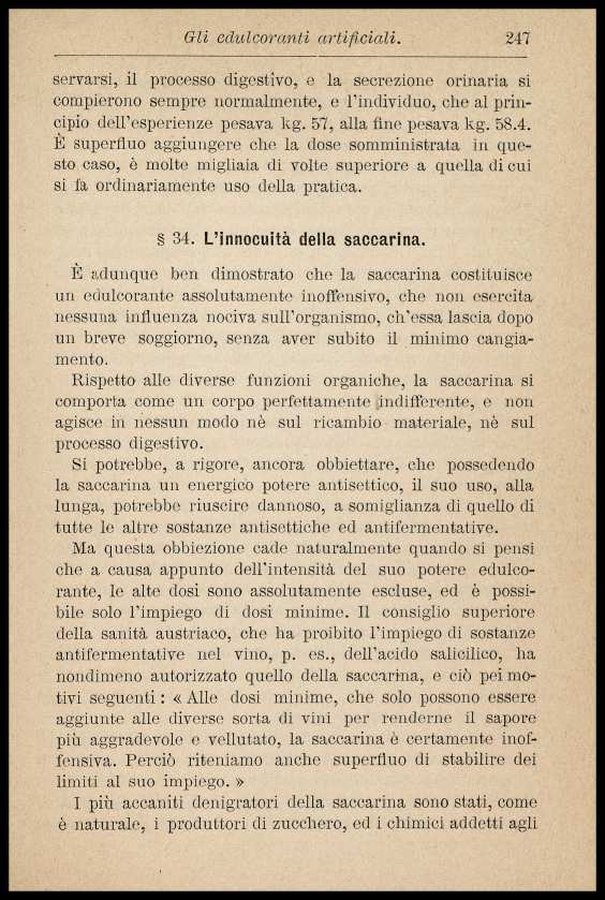 Gli edulcoranti artificiali. 247

servarsi, il processo digestivo, e la secrezione orinaria si compierono sempre normalmente, e l'individuo, che al principio dell'esperienze pesava kg. 57, alla fine pesava kg. 58.4. È superfluo aggiungere che la dose somministrata in questo caso, è molte migliaia di volte superiore a quella di cui si fa ordinariamente uso della pratica.

§ 34. L'innocuità della saccarina.

È adunque ben dimostrato che la saccarina costituisce un edulcorante assolutamente inoffensivo, che non esercita nessuna influenza nociva sull'organismo, ch'essa lascia dopo un breve soggiorno, senza aver subito il minimo cangiamento.

Rispetto alle diverse funzioni organiche, la saccarina si comporta come un corpo perfettamente indifferente, e non agisce in nessun modo nè sul ricambio materiale, nè sul processo digestivo.

Si potrebbe, a rigore, ancora obbiettare, che possedendo la saccarina un energico potere antisettico, il suo uso, alla lunga, potrebbe riuscire dannoso, a somiglianza di quello di tutte le altre sostanze antisettiche ed antifermentative.

Ma questa obbiezione cade naturalmente quando si pensi che a causa appunto dell'intensità del suo potere edulcorante, le alte dosi sono assolutamente escluse, ed è possibile solo l'impiego di dosi minime. Il consiglio superiore della sanità austriaco, che ha proibito l'impiego di sostanze antifermentative nel vino, p. es., dell'acido salicilico, ha nondimeno autorizzato quello della saccarina, e ciò pei motivi seguenti: « Alle dosi minime, che solo possono essere aggiunte alle diverse sorta di vini per renderne il sapore più aggradevole e vellutato, la saccarina è certamente inoffensiva. Perciò riteniamo anche superfluo di stabilire dei limiti al suo impiego. »

I più accaniti denigratori della saccarina sono stati, come è naturale, i produttori di zucchero, ed i chimici addetti agli